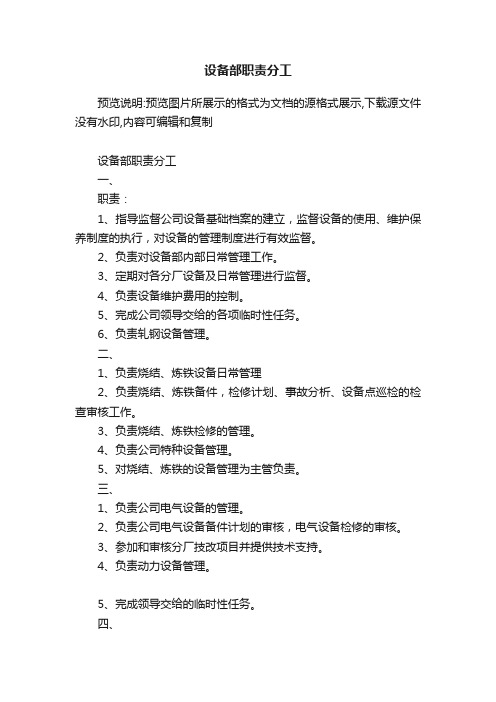 设备部职责分工

预览说明:预览图片所展示的格式为文档的源格式展示,下载源文件没有水印,内容可编辑和复制

设备部职责分工

一、

职责：

1、指导监督公司设备基础档案的建立，监督设备的使用、维护保养制度的执行，对设备的管理制度进行有效监督。

2、负责对设备部内部日常管理工作。

3、定期对各分厂设备及日常管理进行监督。

4、负责设备维护费用的控制。

5、完成公司领导交给的各项临时性任务。

6、负责轧钢设备管理。

二、

1、负责烧结、炼铁设备日常管理

2、负责烧结、炼铁备件，检修计划、事故分析、设备点巡检的检查审核工作。

3、负责烧结、炼铁检修的管理。

4、负责公司特种设备管理。

5、对烧结、炼铁的设备管理为主管负责。

三、

1、负责公司电气设备的管理。

2、负责公司电气设备备件计划的审核，电气设备检修的审核。

3、参加和审核分厂技改项目并提供技术支持。

4、负责动力设备管理。

5、完成领导交给的临时性任务。

四、